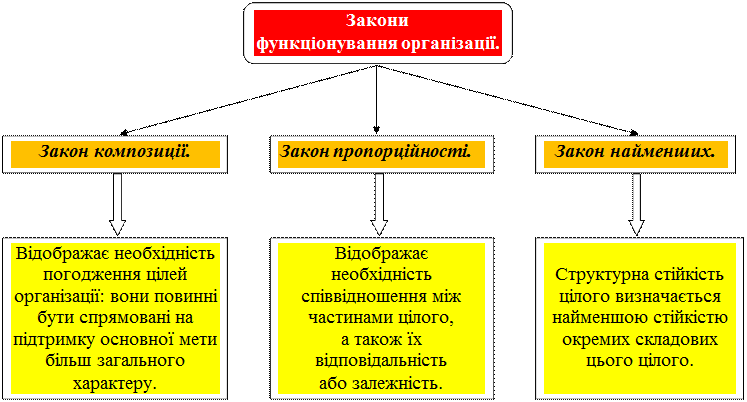 Закони функціонування організації.

Закон композиції.

Закон пропорційності.

Закон найменших.

Відображає необхідність погодження цілей організації: вони повинні бути спрямовані на підтримку основної мети більш загального характеру.

Відображає необхідність співвідношення між частинами цілого, а також їх відповідальність або залежність.

Структурна стійкість цілого визначається найменшою стійкістю окремих складових цього цілого.